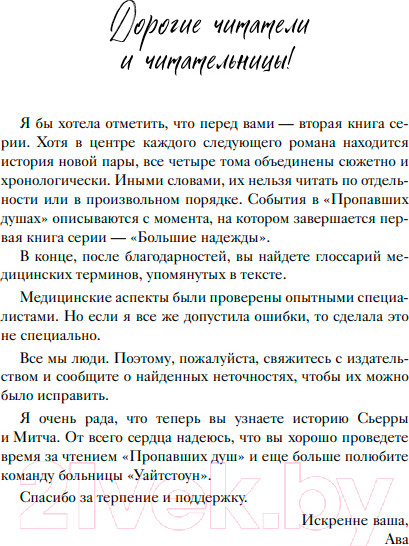 Дорогие читатели и читательницы!

Я бы хотела отметить, что перед вами — вторая книга серии. Хотя в центре каждого следующего романа находится история новой пары, все четыре тома объединены сюжетно и хронологически. Иными словами, их нельзя читать по отдельности или в произвольном порядке. События в «Пропавших душах» описываются с момента, на котором завершается первая книга серии — «Большие надежды».

В конце, после благодарностей, вы найдете глоссарий медицинских терминов, упомянутых в тексте.

Медицинские аспекты были проверены опытными специалистами. Но если я все же допустила ошибки, то сделала это не специально.

Все мы люди. Поэтому, пожалуйста, свяжитесь с издательством и сообщите о найденных неточностях, чтобы их можно было исправить.

Я очень рада, что теперь вы узнаете историю Сьерры и Митча. От всего сердца надеюсь, что вы хорошо проведете время за чтением «Пропавших душ» и еще больше полюбите команду больницы «Уайтстоун».

Спасибо за терпение и поддержку.

Искренне ваша,
Ава

21vek.by